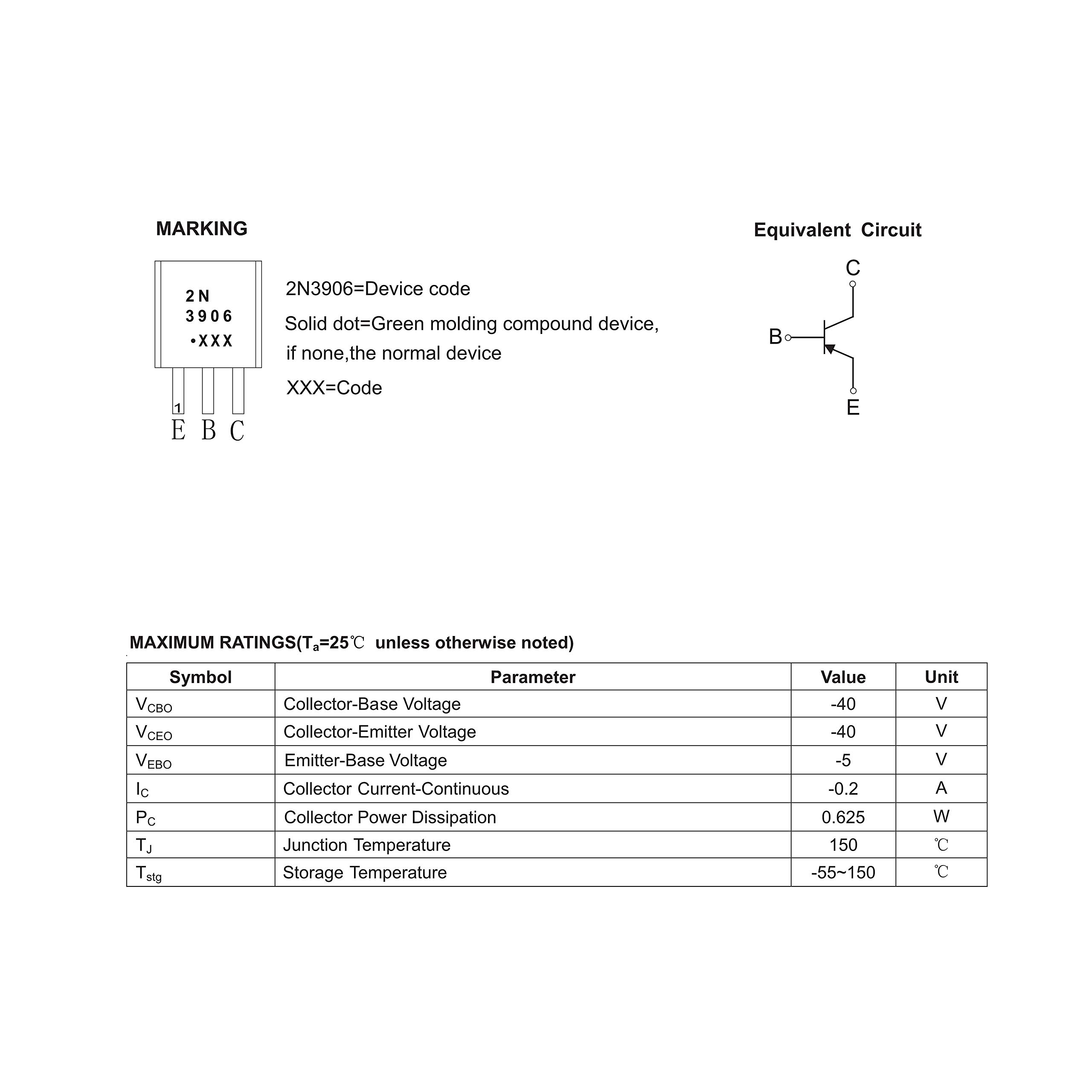 MARKING

2N
3906
•XXX

1
E B C

2N3906=Device code

Solid dot=Green molding compound device, if none,the normal device

XXX=Code

Equivalent Circuit

C
B
E

MAXIMUM RATINGS($T_a$=25℃ unless otherwise noted)

| Symbol | Parameter | Value | Unit |
|---|---|---|---|
| $V_{CBO}$ | Collector-Base Voltage | -40 | V |
| $V_{CEO}$ | Collector-Emitter Voltage | -40 | V |
| $V_{EBO}$ | Emitter-Base Voltage | -5 | V |
| $I_C$ | Collector Current-Continuous | -0.2 | A |
| $P_C$ | Collector Power Dissipation | 0.625 | W |
| $T_J$ | Junction Temperature | 150 | ℃ |
| $T_{stg}$ | Storage Temperature | -55~150 | ℃ |